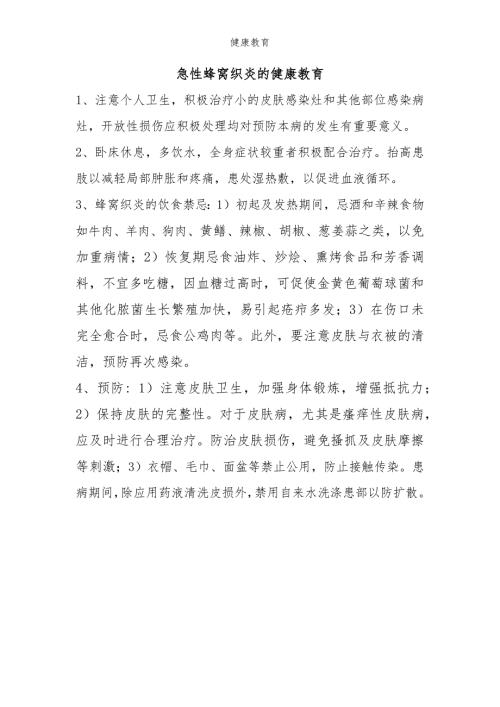 健康教育

急性蜂窝织炎的健康教育

1、注意个人卫生，积极治疗小的皮肤感染灶和其他部位感染病灶，开放性损伤应积极处理均对预防本病的发生有重要意义。

2、卧床休息，多饮水，全身症状较重者积极配合治疗。抬高患肢以减轻局部肿胀和疼痛，患处湿热敷，以促进血液循环。

3、蜂窝织炎的饮食禁忌：1）初起及发热期间，忌酒和辛辣食物如牛肉、羊肉、狗肉、黄鳝、辣椒、胡椒、葱姜蒜之类，以免加重病情；2）恢复期忌食油炸、炒烩、熏烤食品和芳香调料，不宜多吃糖，因血糖过高时，可促使金黄色葡萄球菌和其他化脓菌生长繁殖加快，易引起疮疖多发；3）在伤口未完全愈合时，忌食公鸡肉等。此外，要注意皮肤与衣被的清洁，预防再次感染。

4、预防：1）注意皮肤卫生，加强身体锻炼，增强抵抗力；2）保持皮肤的完整性。对于皮肤病，尤其是瘙痒性皮肤病，应及时进行合理治疗。防治皮肤损伤，避免搔抓及皮肤摩擦等刺激；3）衣帽、毛巾、面盆等禁止公用，防止接触传染。患病期间，除应用药液清洗皮损外，禁用自来水洗涤患部以防扩散。